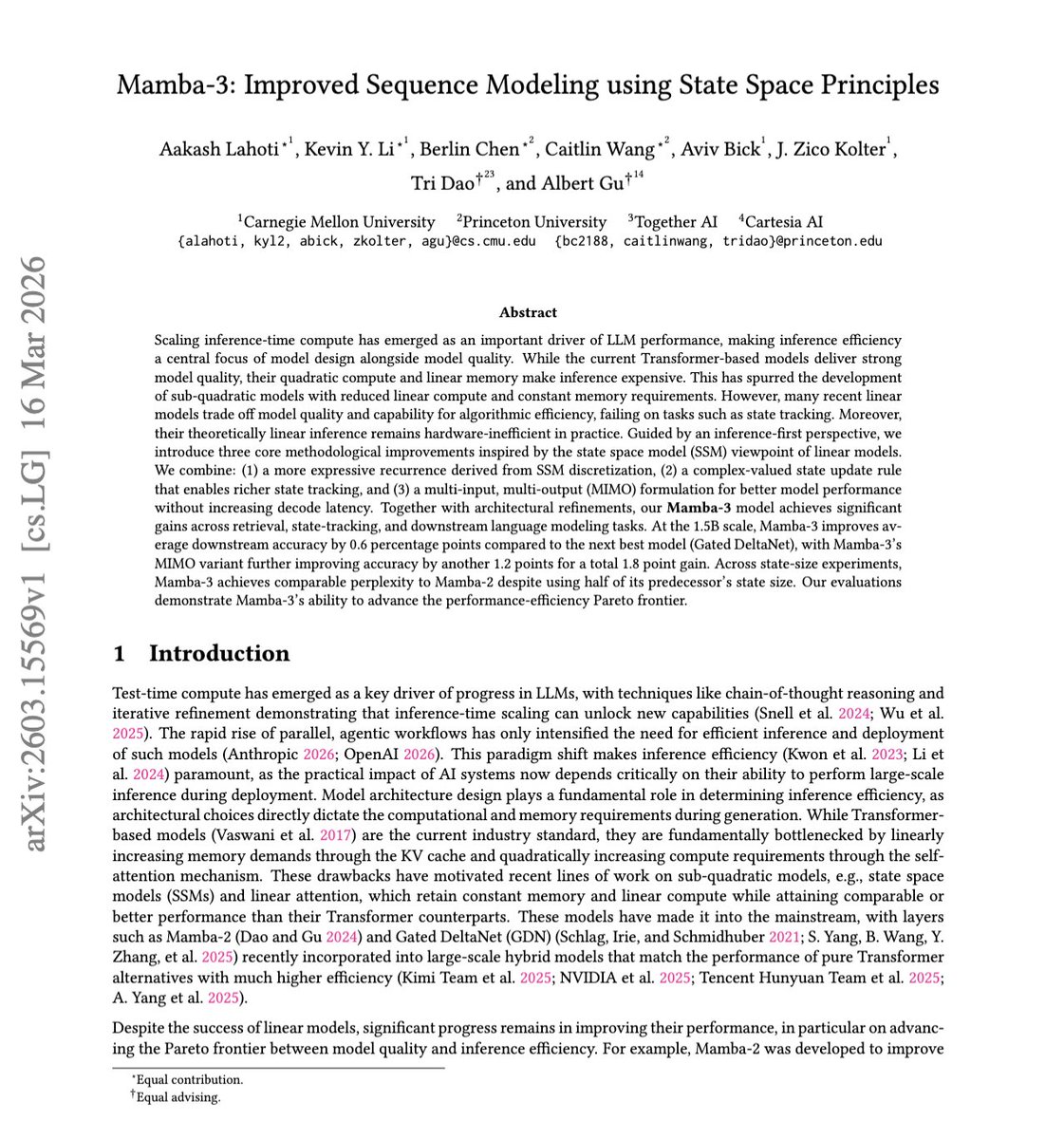 arXiv:2603.15569v1 [cs.LG] 16 Mar 2026

Mamba-3: Improved Sequence Modeling using State Space Principles

Aakash Lahoti$^{*1}$, Kevin Y. Li$^{*1}$, Berlin Chen$^{*2}$, Caitlin Wang$^{*2}$, Aviv Bick$^{1}$, J. Zico Kolter$^{1}$, Tri Dao$^{\dagger 23}$, and Albert Gu$^{\dagger 14}$

$^1$Carnegie Mellon University $^2$Princeton University $^3$Together AI $^4$Cartesia AI
{alahoti, kyl2, abick, zkolter, agu}@cs.cmu.edu {bc2188, caitlinwang, tridao}@princeton.edu

Abstract

Scaling inference-time compute has emerged as an important driver of LLM performance, making inference efficiency a central focus of model design alongside model quality. While the current Transformer-based models deliver strong model quality, their quadratic compute and linear memory make inference expensive. This has spurred the development of sub-quadratic models with reduced linear compute and constant memory requirements. However, many recent linear models trade off model quality and capability for algorithmic efficiency, failing on tasks such as state tracking. Moreover, their theoretically linear inference remains hardware-inefficient in practice. Guided by an inference-first perspective, we introduce three core methodological improvements inspired by the state space model (SSM) viewpoint of linear models. We combine: (1) a more expressive recurrence derived from SSM discretization, (2) a complex-valued state update rule that enables richer state tracking, and (3) a multi-input, multi-output (MIMO) formulation for better model performance without increasing decode latency. Together with architectural refinements, our Mamba-3 model achieves significant gains across retrieval, state-tracking, and downstream language modeling tasks. At the 1.5B scale, Mamba-3 improves average downstream accuracy by 0.6 percentage points compared to the next best model (Gated DeltaNet), with Mamba-3's MIMO variant further improving accuracy by another 1.2 points for a total 1.8 point gain. Across state-size experiments, Mamba-3 achieves comparable perplexity to Mamba-2 despite using half of its predecessor's state size. Our evaluations demonstrate Mamba-3's ability to advance the performance-efficiency Pareto frontier.

1 Introduction

Test-time compute has emerged as a key driver of progress in LLMs, with techniques like chain-of-thought reasoning and iterative refinement demonstrating that inference-time scaling can unlock new capabilities (Snell et al. 2024; Wu et al. 2025). The rapid rise of parallel, agentic workflows has only intensified the need for efficient inference and deployment of such models (Anthropic 2026; OpenAI 2026). This paradigm shift makes inference efficiency (Kwon et al. 2023; Li et al. 2024) paramount, as the practical impact of AI systems now depends critically on their ability to perform large-scale inference during deployment. Model architecture design plays a fundamental role in determining inference efficiency, as architectural choices directly dictate the computational and memory requirements during generation. While Transformer-based models (Vaswani et al. 2017) are the current industry standard, they are fundamentally bottlenecked by linearly increasing memory demands through the KV cache and quadratically increasing compute requirements through the self-attention mechanism. These drawbacks have motivated recent lines of work on sub-quadratic models, e.g., state space models (SSMs) and linear attention, which retain constant memory and linear compute while attaining comparable or better performance than their Transformer counterparts. These models have made it into the mainstream, with layers such as Mamba-2 (Dao and Gu 2024) and Gated DeltaNet (GDN) (Schlag, Irie, and Schmidhuber 2021; S. Yang, B. Wang, Y. Zhang, et al. 2025) recently incorporated into large-scale hybrid models that match the performance of pure Transformer alternatives with much higher efficiency (Kimi Team et al. 2025; NVIDIA et al. 2025; Tencent Hunyuan Team et al. 2025; A. Yang et al. 2025).

Despite the success of linear models, significant progress remains in improving their performance, in particular on advancing the Pareto frontier between model quality and inference efficiency. For example, Mamba-2 was developed to improve

$^*$Equal contribution.
$^\dagger$Equal advising.